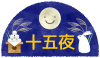 十五夜